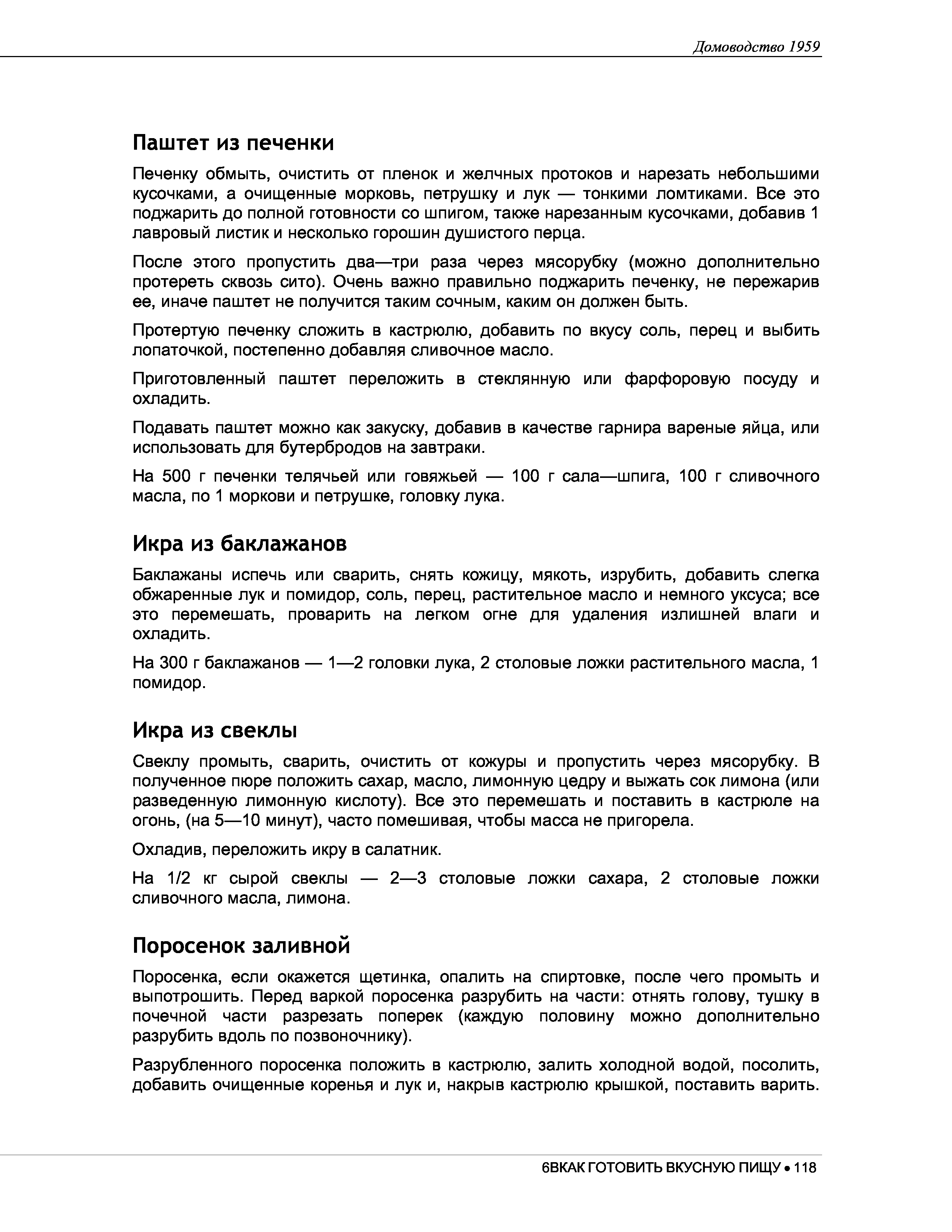 Домоводство 1959

Паштет из печенки

Печенку обмыть, очистить от пленок и желчных протоков и нарезать небольшими кусочками, а очищенные морковь, петрушку и лук — тонкими ломтиками. Все это поджарить до полной готовности со шпигом, также нарезанным кусочками, добавив 1 лавровый листик и несколько горошин душистого перца.

После этого пропустить два—три раза через мясорубку (можно дополнительно протереть сквозь сито). Очень важно правильно поджарить печенку, не пережарив ее, иначе паштет не получится таким сочным, каким он должен быть.

Протертую печенку сложить в кастрюлю, добавить по вкусу соль, перец и выбить лопаточкой, постепенно добавляя сливочное масло.

Приготовленный паштет переложить в стеклянную или фарфоровую посуду и охладить.

Подавать паштет можно как закуску, добавив в качестве гарнира вареные яйца, или использовать для бутербродов на завтраки.

На 500 г печенки телячьей или говяжьей — 100 г сала—шпига, 100 г сливочного масла, по 1 моркови и петрушке, головку лука.

Икра из баклажанов

Баклажаны испечь или сварить, снять кожицу, мякоть, изрубить, добавить слегка обжаренные лук и помидор, соль, перец, растительное масло и немного уксуса; все это перемешать, проварить на легком огне для удаления излишней влаги и охладить.

На 300 г баклажанов — 1—2 головки лука, 2 столовые ложки растительного масла, 1 помидор.

Икра из свеклы

Свеклу промыть, сварить, очистить от кожуры и пропустить через мясорубку. В полученное пюре положить сахар, масло, лимонную цедру и выжать сок лимона (или разведенную лимонную кислоту). Все это перемешать и поставить в кастрюле на огонь, (на 5—10 минут), часто помешивая, чтобы масса не пригорела.

Охладив, переложить икру в салатник.

На 1/2 кг сырой свеклы — 2—3 столовые ложки сахара, 2 столовые ложки сливочного масла, лимона.

Поросенок заливной

Поросенка, если окажется щетинка, опалить на спиртовке, после чего промыть и выпотрошить. Перед варкой поросенка разрубить на части: отнять голову, тушку в почечной части разрезать поперек (каждую половину можно дополнительно разрубить вдоль по позвоночнику).

Разрубленного поросенка положить в кастрюлю, залить холодной водой, посолить, добавить очищенные коренья и лук и, накрыв кастрюлю крышкой, поставить варить.

6ВКАК ГОТОВИТЬ ВКУСНУЮ ПИЩУ • 118